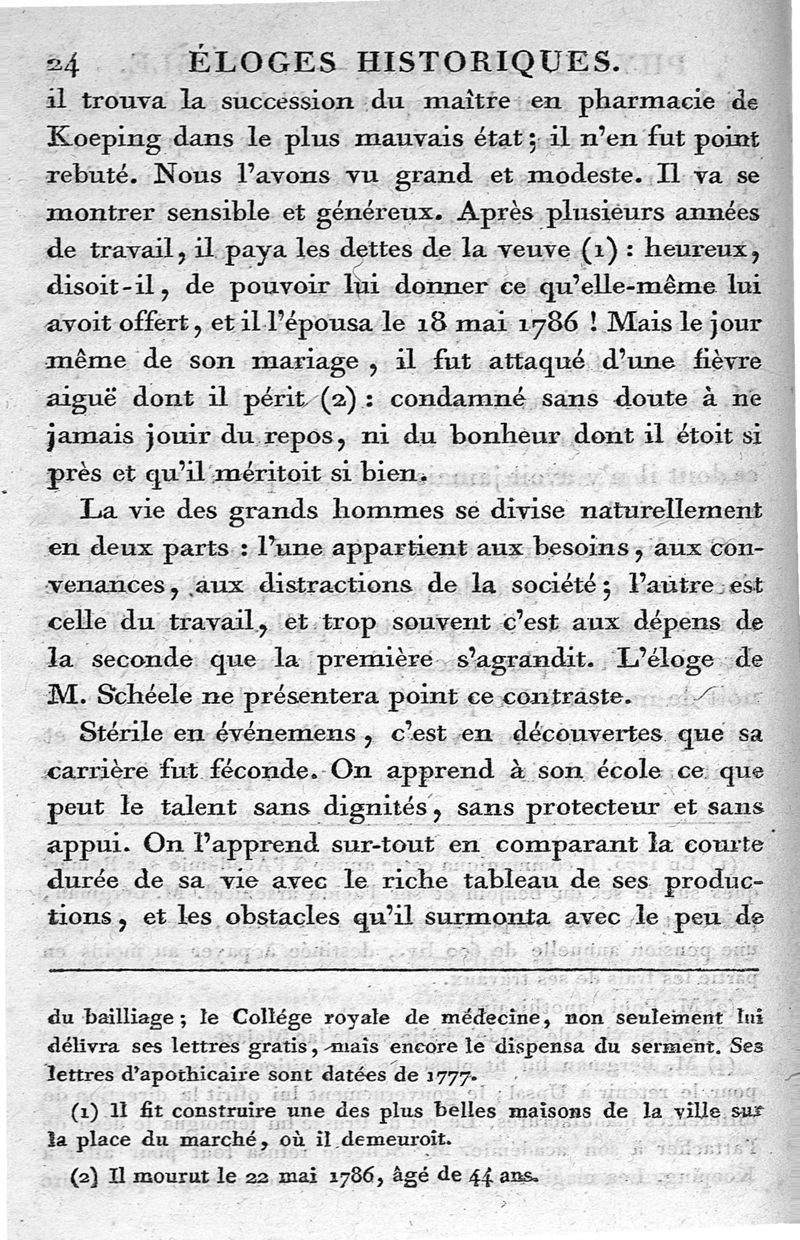 24 ÉLOGES HISTORIQUES.

il trouva la succession du maître en pharmacie de Koeping dans le plus mauvais état; il n'en fut point rebuté. Nous l'avons vu grand et modeste. Il va se montrer sensible et généreux. Après plusieurs années de travail, il paya les dettes de la veuve (1) : heureux, disoit-il, de pouvoir lui donner ce qu'elle-même lui avoit offert, et il l'épousa le 18 mai 1786 ! Mais le jour même de son mariage, il fut attaqué d'une fièvre aiguë dont il périt (2) : condamné sans doute à ne jamais jouir du repos, ni du bonheur dont il étoit si près et qu'il méritoit si bien.

La vie des grands hommes se divise naturellement en deux parts : l'une appartient aux besoins, aux convenances, aux distractions de la société; l'autre est celle du travail, et trop souvent c'est aux dépens de la seconde que la première s'agrandit. L'éloge de M. Schéele ne présentera point ce contraste.

Stérile en événemens, c'est en découvertes que sa carrière fut féconde. On apprend à son école ce que peut le talent sans dignités, sans protecteur et sans appui. On l'apprend sur-tout en comparant la courte durée de sa vie avec le riche tableau de ses productions, et les obstacles qu'il surmonta avec le peu de

du bailliage; le Collége royale de médecine, non seulement lui délivra ses lettres gratis, mais encore le dispensa du serment. Ses lettres d'apothicaire sont datées de 1777.

(1) Il fit construire une des plus belles maisons de la ville sur la place du marché, où il demeuroit.

(2) Il mourut le 22 mai 1786, âgé de 44 ans.